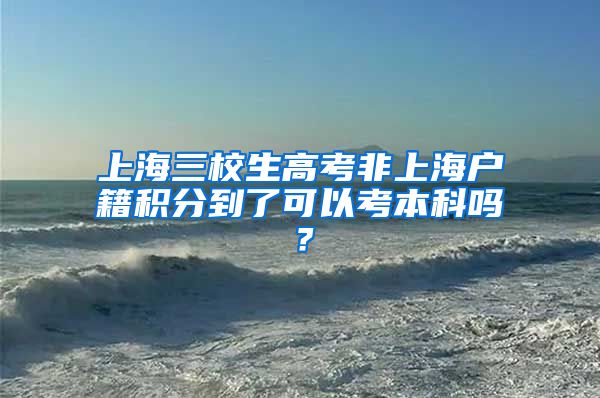 上海三校生高考非上海户籍积分到了可以考本科吗？